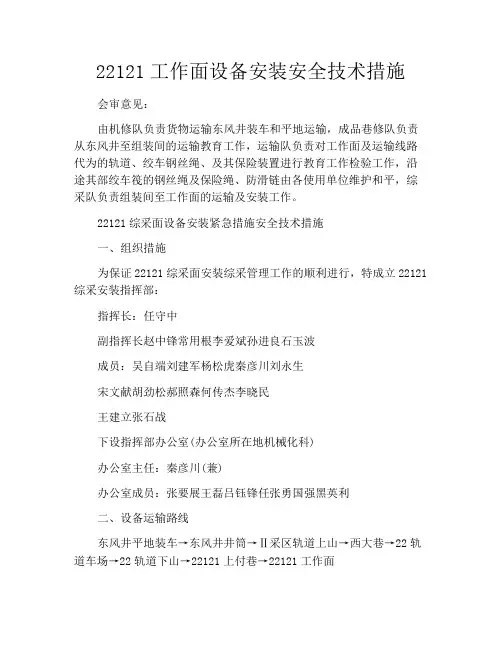 22121 工作面设备安装安全技术措施

会审意见：

由机修队负责货物运输东风井装车和平地运输，成品巷修队负责从东风井至组装间的运输教育工作，运输队负责对工作面及运输线路代为的轨道、绞车钢丝绳、及其保险装置进行教育工作检验工作，沿途其部绞车筏的钢丝绳及保险绳、防滑链由各使用单位维护和平，综采队负责组装间至工作面的运输及安装工作。

22121 综采面设备安装紧急措施安全技术措施

一、组织措施

为保证 22121 综采面安装综采管理工作的顺利进行，特成立 22121 综采安装指挥部：

指挥长：任守中

副指挥长赵中锋常用根李爱斌孙进良石玉波

成员：吴自端刘建军杨松虎秦彦川刘永生

宋文献胡劲松郝照森何传杰李晓民

王建立张石战

下设指挥部办公室(办公室所在地机械化科)

办公室主任：秦彦川(兼)

办公室成员：张要展王磊吕钰锋任张勇国强黑英利

二、设备运输路线

东风井平地装车→东风井井筒→Ⅱ采区轨道上山→西大巷→22 轨道车场→22 轨道下山→22121 上付巷→22121 工作面